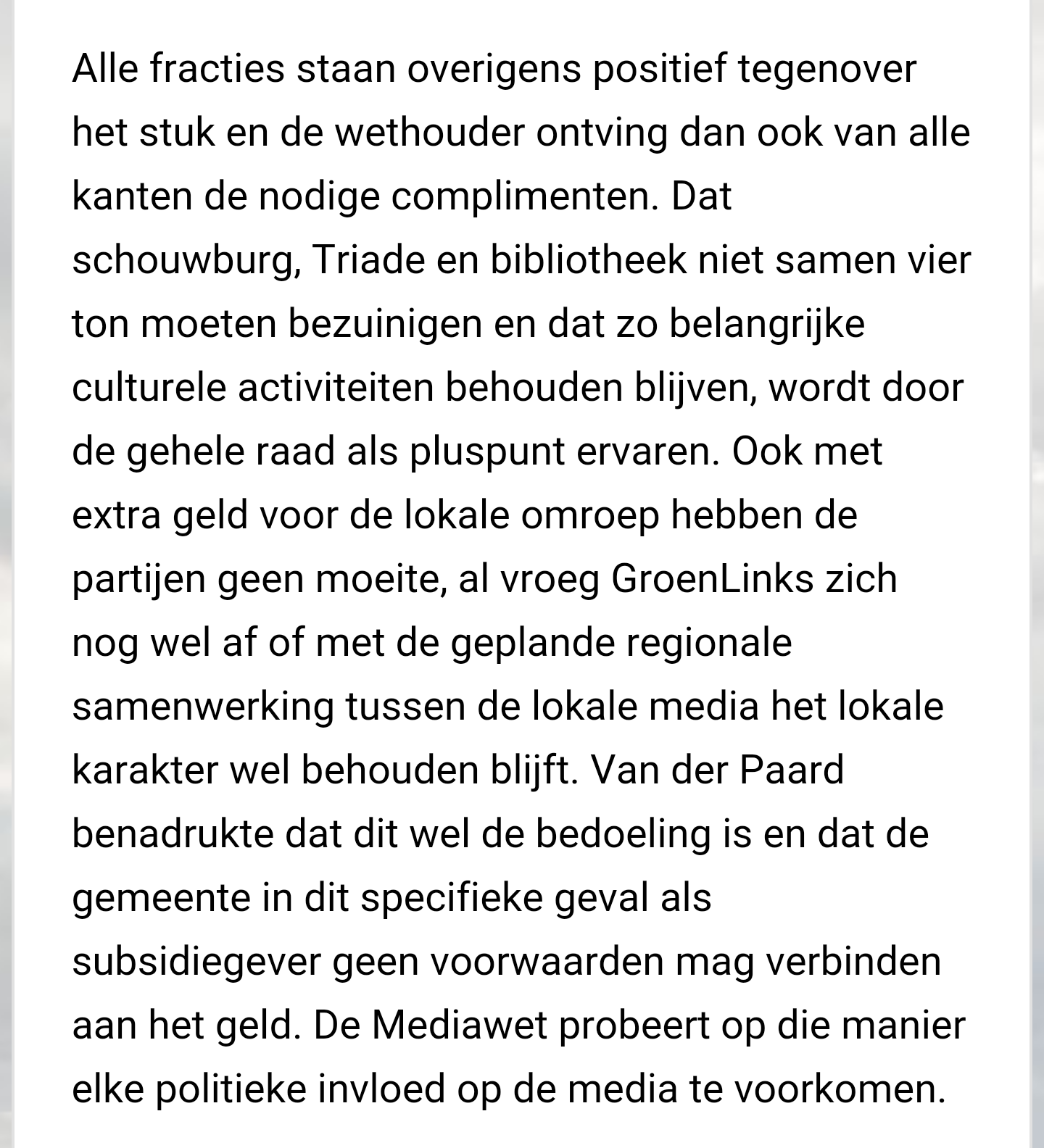 Alle fracties staan overigens positief tegenover het stuk en de wethouder ontving dan ook van alle kanten de nodige complimenten. Dat schouwburg, Triade en bibliotheek niet samen vier ton moeten bezuinigen en dat zo belangrijke culturele activiteiten behouden blijven, wordt door de gehele raad als pluspunt ervaren. Ook met extra geld voor de lokale omroep hebben de partijen geen moeite, al vroeg GroenLinks zich nog wel af of met de geplande regionale samenwerking tussen de lokale media het lokale karakter wel behouden blijft. Van der Paard benadrukte dat dit wel de bedoeling is en dat de gemeente in dit specifieke geval als subsidiegever geen voorwaarden mag verbinden aan het geld. De Mediawet probeert op die manier elke politieke invloed op de media te voorkomen.